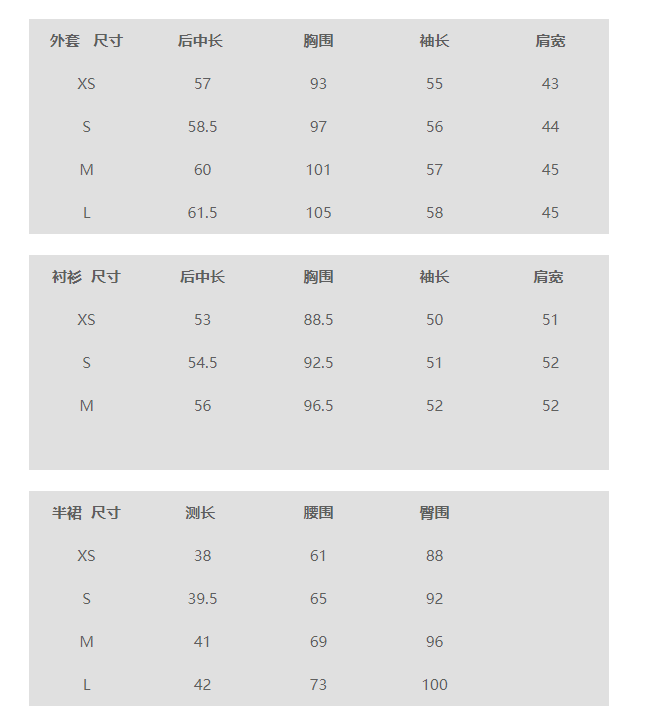 | 外套 尺寸 | 后中长 | 胸围 | 袖长 | 肩宽 |
|---|---|---|---|---|
| XS | 57 | 93 | 55 | 43 |
| S | 58.5 | 97 | 56 | 44 |
| M | 60 | 101 | 57 | 45 |
| L | 61.5 | 105 | 58 | 45 |

| 衬衫 尺寸 | 后中长 | 胸围 | 袖长 | 肩宽 |
|---|---|---|---|---|
| XS | 53 | 88.5 | 50 | 51 |
| S | 54.5 | 92.5 | 51 | 52 |
| M | 56 | 96.5 | 52 | 52 |

| 半裙 尺寸 | 测长 | 腰围 | 臀围 |
|---|---|---|---|
| XS | 38 | 61 | 88 |
| S | 39.5 | 65 | 92 |
| M | 41 | 69 | 96 |
| L | 42 | 73 | 100 |